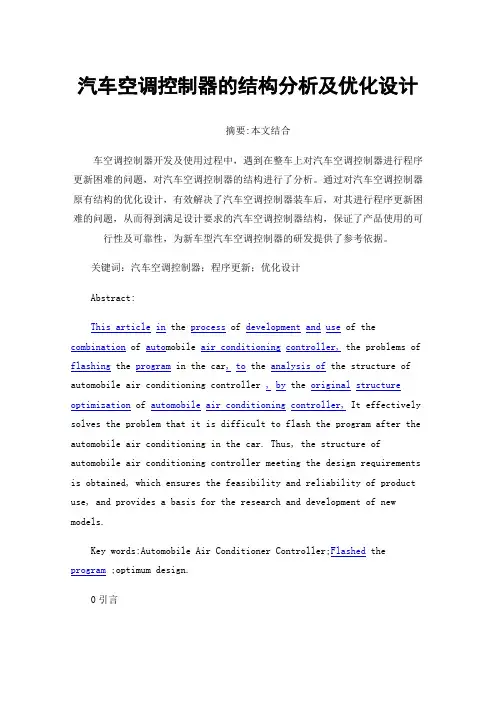 汽车空调控制器的结构分析及优化设计

摘要:本文结合

车空调控制器开发及使用过程中，遇到在整车上对汽车空调控制器进行程序更新困难的问题，对汽车空调控制器的结构进行了分析。通过对汽车空调控制器原有结构的优化设计，有效解决了汽车空调控制器装车后，对其进行程序更新困难的问题，从而得到满足设计要求的汽车空调控制器结构，保证了产品使用的可行性及可靠性，为新车型汽车空调控制器的研发提供了参考依据。

关键词：汽车空调控制器；程序更新；优化设计

Abstract:

This article in the process of development and use of the combination of automobile air conditioning controller, the problems of flashing the program in the car, to the analysis of the structure of automobile air conditioning controller , by the original structure optimization of automobile air conditioning controller, It effectively solves the problem that it is difficult to flash the program after the automobile air conditioning in the car. Thus, the structure of automobile air conditioning controller meeting the design requirements is obtained, which ensures the feasibility and reliability of product use, and provides a basis for the research and development of new models.

Key words:Automobile Air Conditioner Controller;Flashed the program ;optimum design.

0 引言